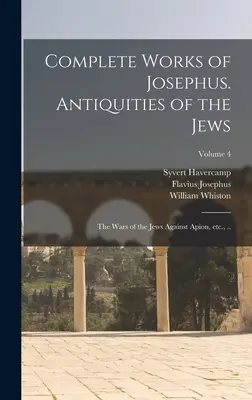 Complete Works of Josephus. Antiquities of the Jews

Volume 4

Syvert Havercamp
Flavius Josephus
William Whiston

The Wars of the Jews Against Apion, etc., ..